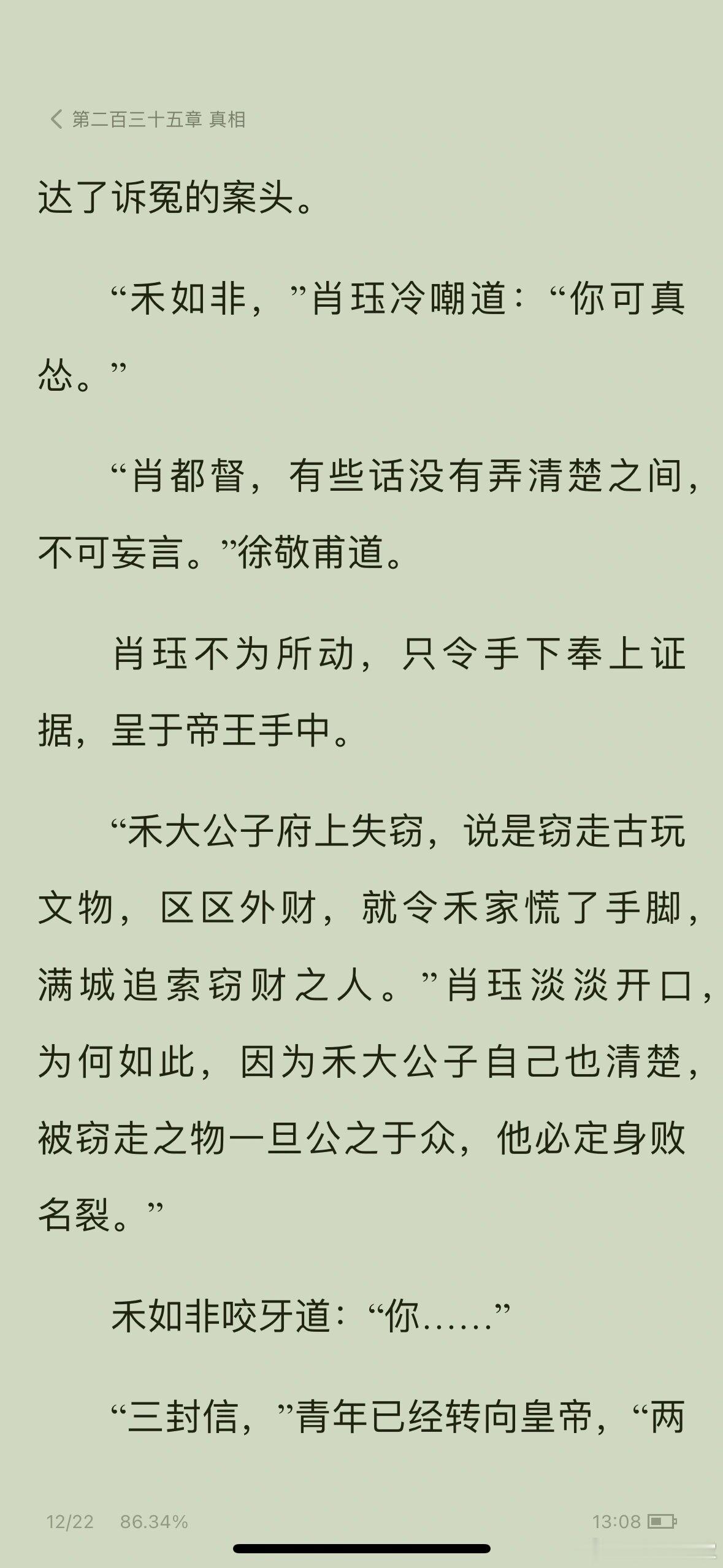 第二百三十五章 真相

达了诉冤的案头。

“禾如非，”肖珏冷嘲道：“你可真怂。”

“肖都督，有些话没有弄清楚之间，不可妄言。”徐敬甫道。

肖珏不为所动，只令手下奉上证据，呈于帝王手中。

“禾大公子府上失窃，说是窃走古玩文物，区区外财，就令禾家慌了手脚，满城追索窃财之人。”肖珏淡淡开口，为何如此，因为禾大公子自己也清楚，被窃走之物一旦公之于众，他必定身败名裂。”

禾如非咬牙道：“你……”

“三封信，”青年已经转向皇帝，“两

12/22 86.34% 13:08